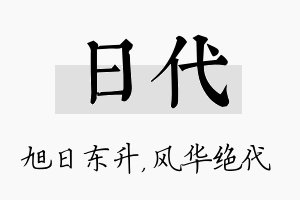 日代

旭日东升，风华绝代